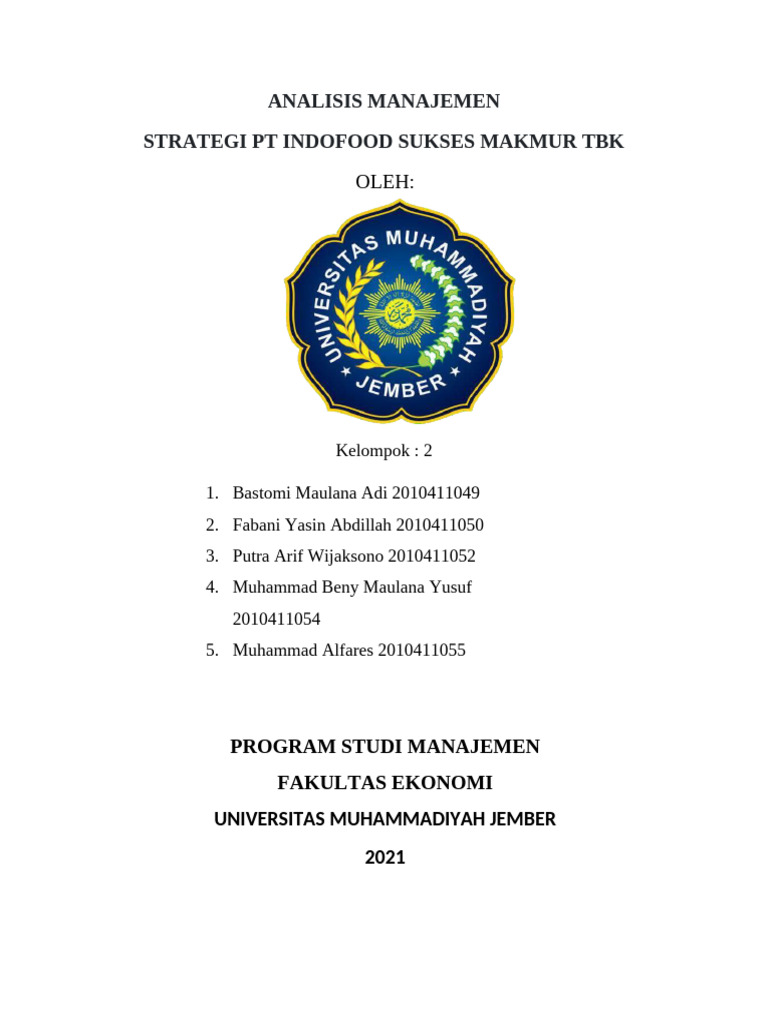 ANALISIS MANAJEMEN

STRATEGI PT INDOFOOD SUKSES MAKMUR TBK

OLEH:

UNIVERSITAS MUHAMMADIYAH

JEMBER

Kelompok : 2

1. Bastomi Maulana Adi 2010411049
2. Fabani Yasin Abdillah 2010411050
3. Putra Arif Wijaksono 2010411052
4. Muhammad Beny Maulana Yusuf 2010411054
5. Muhammad Alfares 2010411055

PROGRAM STUDI MANAJEMEN

FAKULTAS EKONOMI

UNIVERSITAS MUHAMMADIYAH JEMBER

2021